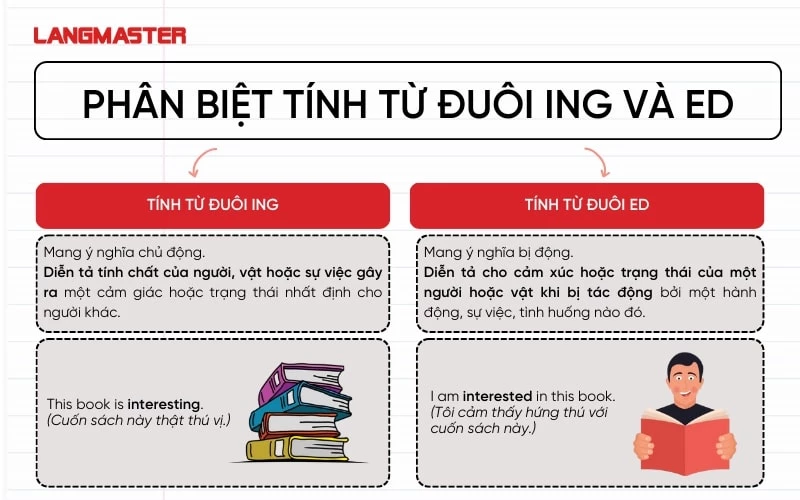 LANGMASTER

PHÂN BIỆT TÍNH TỪ ĐUÔI ING VÀ ED

TÍNH TỪ ĐUÔI ING

Mang ý nghĩa chủ động.
Diễn tả tính chất của người, vật hoặc sự việc gây ra một cảm giác hoặc trạng thái nhất định cho người khác.

This book is interesting.
(Cuốn sách này thật thú vị.)

TÍNH TỪ ĐUÔI ED

Mang ý nghĩa bị động.
Diễn tả cho cảm xúc hoặc trạng thái của một người hoặc vật khi bị tác động bởi một hành động, sự việc, tình huống nào đó.

I am interested in this book.
(Tôi cảm thấy hứng thú với cuốn sách này.)